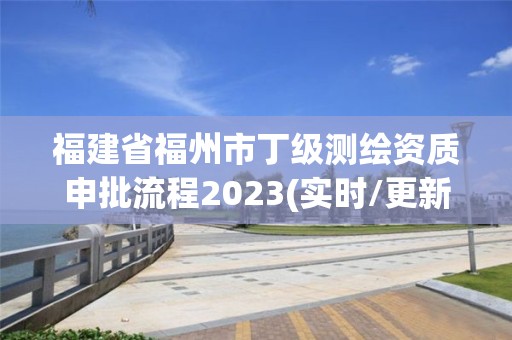 福建省福州市丁级测绘资质申批流程2023(实时/更新